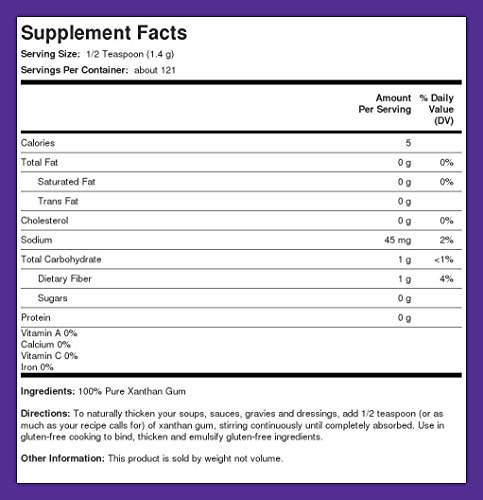 Supplement Facts

Serving Size: 1/2 Teaspoon (1.4 g)

Servings Per Container: about 121

| | Amount Per Serving | % Daily Value (DV) |
|---|---|---|
| Calories | 5 | |
| Total Fat | 0 g | 0% |
| Saturated Fat | 0 g | 0% |
| Trans Fat | 0 g | |
| Cholesterol | 0 g | 0% |
| Sodium | 45 mg | 2% |
| Total Carbohydrate | 1 g | <1% |
| Dietary Fiber | 1 g | 4% |
| Sugars | 0 g | |
| Protein | 0 g | |

Vitamin A 0%
Calcium 0%
Vitamin C 0%
Iron 0%

Ingredients: 100% Pure Xanthan Gum

Directions: To naturally thicken your soups, sauces, gravies and dressings, add 1/2 teaspoon (or as much as your recipe calls for) of xanthan gum, stirring continuously until completely absorbed. Use in gluten-free cooking to bind, thicken and emulsify gluten-free ingredients.

Other Information: This product is sold by weight not volume.